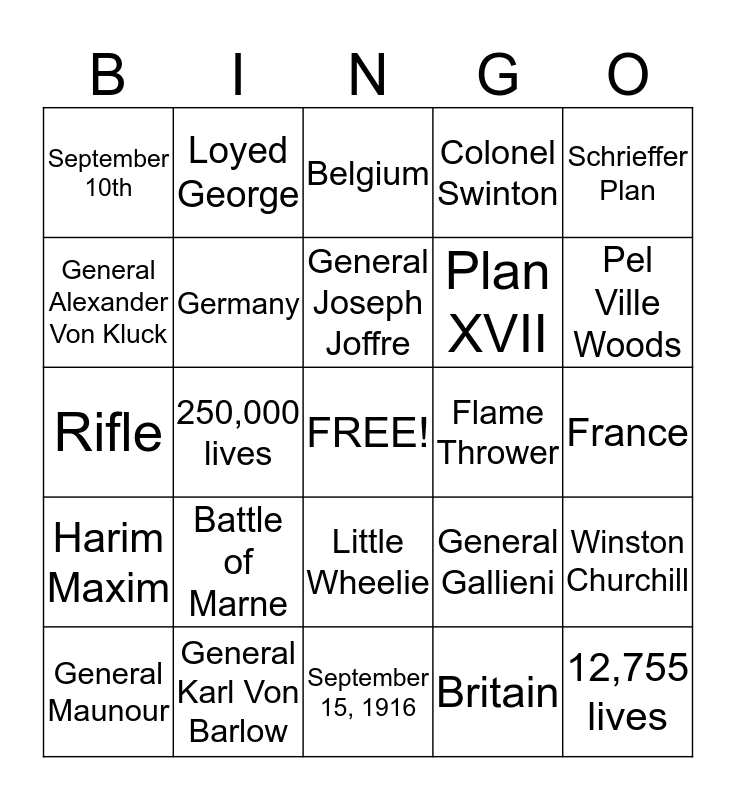 | B | I | N | G | O |
|---|---|---|---|---|
| September 10th | Loyed George | Belgium | Colonel Swinton | Schrieffer Plan |
| General Alexander Von Kluck | Germany | General Joseph Joffre | Plan XVII | Pel Ville Woods |
| Rifle | 250,000 lives | FREE! | Flame Thrower | France |
| Harim Maxim | Battle of Marne | Little Wheelie | General Gallieni | Winston Churchill |
| General Maunour | General Karl Von Barlow | September 15, 1916 | Britain | 12,755 lives |